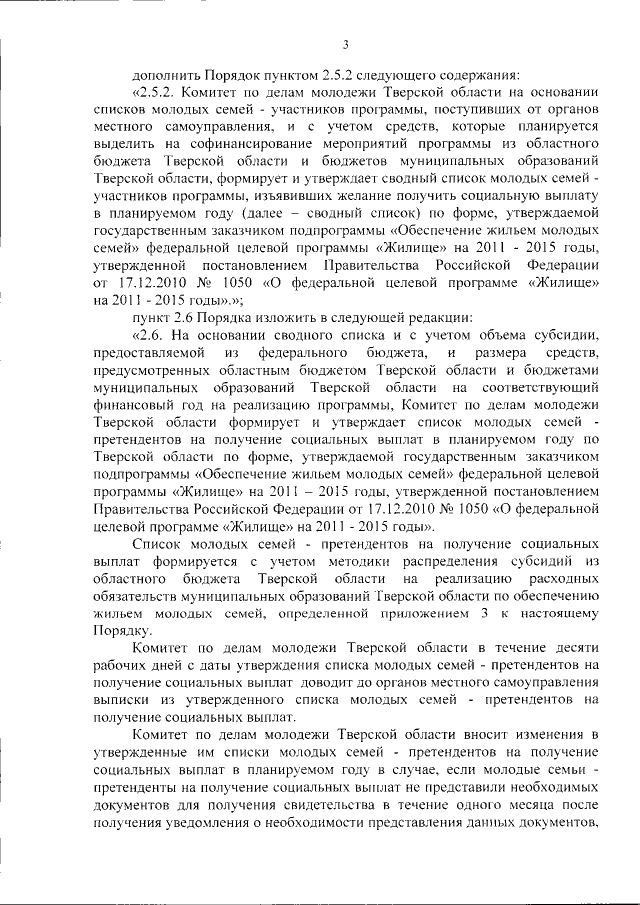 3

дополнить Порядок пунктом 2.5.2 следующего содержания:

«2.5.2. Комитет по делам молодежи Тверской области на основании списков молодых семей - участников программы, поступивших от органов местного самоуправления, и с учетом средств, которые планируется выделить на софинансирование мероприятий программы из областного бюджета Тверской области и бюджетов муниципальных образований Тверской области, формирует и утверждает сводный список молодых семей - участников программы, изъявивших желание получить социальную выплату в планируемом году (далее – сводный список) по форме, утверждаемой государственным заказчиком подпрограммы «Обеспечение жильем молодых семей» федеральной целевой программы «Жилище» на 2011 - 2015 годы, утвержденной постановлением Правительства Российской Федерации от 17.12.2010 № 1050 «О федеральной целевой программе «Жилище» на 2011 - 2015 годы».»;

пункт 2.6 Порядка изложить в следующей редакции:

«2.6. На основании сводного списка и с учетом объема субсидии, предоставляемой из федерального бюджета, и размера средств, предусмотренных областным бюджетом Тверской области и бюджетами муниципальных образований Тверской области на соответствующий финансовый год на реализацию программы, Комитет по делам молодежи Тверской области формирует и утверждает список молодых семей - претендентов на получение социальных выплат в планируемом году по Тверской области по форме, утверждаемой государственным заказчиком подпрограммы «Обеспечение жильем молодых семей» федеральной целевой программы «Жилище» на 2011 – 2015 годы, утвержденной постановлением Правительства Российской Федерации от 17.12.2010 № 1050 «О федеральной целевой программе «Жилище» на 2011 - 2015 годы».

Список молодых семей - претендентов на получение социальных выплат формируется с учетом методики распределения субсидий из областного бюджета Тверской области на реализацию расходных обязательств муниципальных образований Тверской области по обеспечению жильем молодых семей, определенной приложением 3 к настоящему Порядку.

Комитет по делам молодежи Тверской области в течение десяти рабочих дней с даты утверждения списка молодых семей - претендентов на получение социальных выплат доводит до органов местного самоуправления выписки из утвержденного списка молодых семей - претендентов на получение социальных выплат.

Комитет по делам молодежи Тверской области вносит изменения в утвержденные им списки молодых семей - претендентов на получение социальных выплат в планируемом году в случае, если молодые семьи - претенденты на получение социальных выплат не представили необходимых документов для получения свидетельства в течение одного месяца после получения уведомления о необходимости представления данных документов,